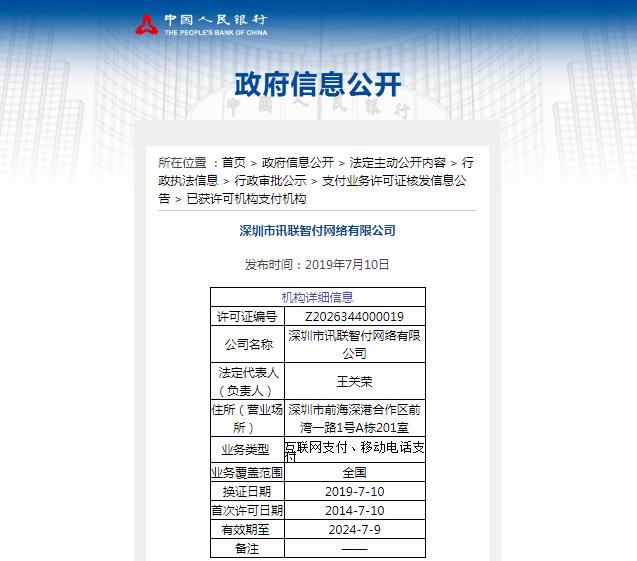 中国人民银行
THE PEOPLE'S BANK OF CHINA

政府信息公开

中国人民银行

所在位置 ：首页 > 政府信息公开 > 法定主动公开内容 > 行政执法信息 > 行政审批公示 > 支付业务许可证核发信息公告 > 已获许可机构支付机构

深圳市讯联智付网络有限公司

发布时间：2019年7月10日

| 机构详细信息 | |
|---|---|
| 许可证编号 | Z2026344000019 |
| 公司名称 | 深圳市讯联智付网络有限公司 |
| 法定代表人（负责人） | 王关荣 |
| 住所（营业场所） | 深圳市前海深港合作区前湾一路1号A栋201室 |
| 业务类型 | 互联网支付、移动电话支付 |
| 业务覆盖范围 | 全国 |
| 换证日期 | 2019-7-10 |
| 首次许可日期 | 2014-7-10 |
| 有效期至 | 2024-7-9 |
| 备注 | —— |